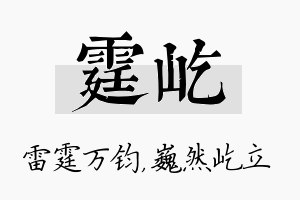 霆屹

雷霆万钧，巍然屹立